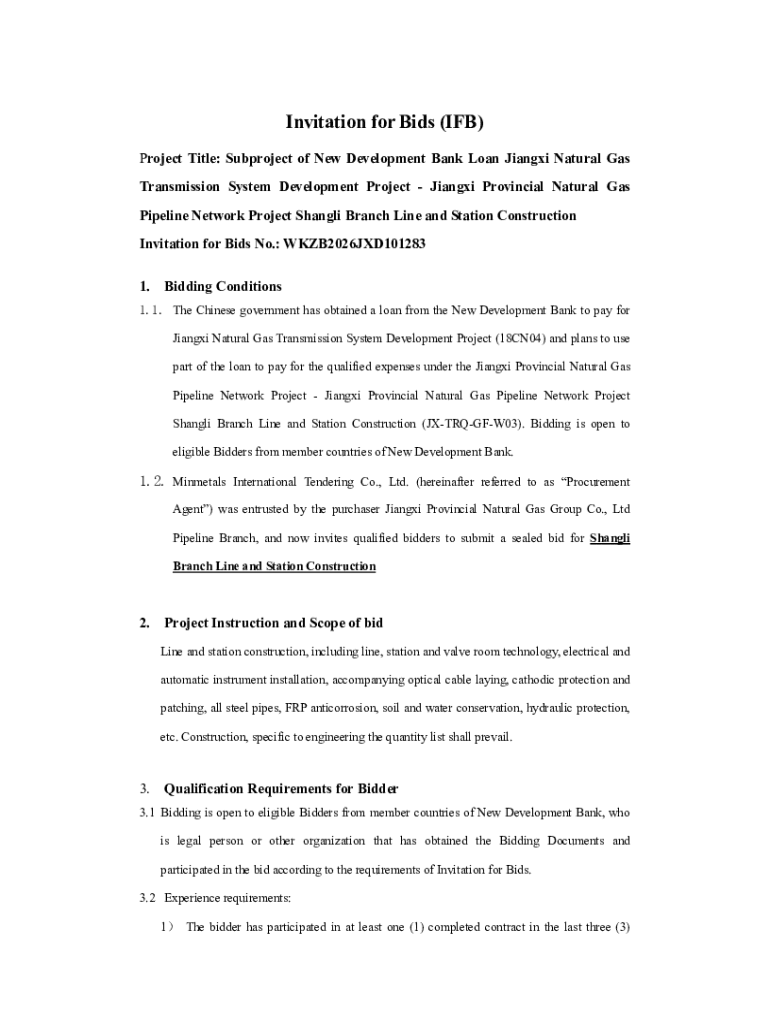 Invitation for Bids (IFB)

Project Title: Subproject of New Development Bank Loan Jiangxi Natural Gas Transmission System Development Project - Jiangxi Provincial Natural Gas Pipeline Network Project Shangli Branch Line and Station Construction

Invitation for Bids No.: WKZB2026JXD101283

1. Bidding Conditions

1. 1. The Chinese government has obtained a loan from the New Development Bank to pay for Jiangxi Natural Gas Transmission System Development Project (18CN04) and plans to use part of the loan to pay for the qualified expenses under the Jiangxi Provincial Natural Gas Pipeline Network Project - Jiangxi Provincial Natural Gas Pipeline Network Project Shangli Branch Line and Station Construction (JX-TRQ-GF-W03). Bidding is open to eligible Bidders from member countries of New Development Bank.

1. 2. Minmetals International Tendering Co., Ltd. (hereinafter referred to as "Procurement Agent") was entrusted by the purchaser Jiangxi Provincial Natural Gas Group Co., Ltd Pipeline Branch, and now invites qualified bidders to submit a sealed bid for Shangli Branch Line and Station Construction

2. Project Instruction and Scope of bid

Line and station construction, including line, station and valve room technology, electrical and automatic instrument installation, accompanying optical cable laying, cathodic protection and patching, all steel pipes, FRP anticorrosion, soil and water conservation, hydraulic protection, etc. Construction, specific to engineering the quantity list shall prevail.

3. Qualification Requirements for Bidder

3.1 Bidding is open to eligible Bidders from member countries of New Development Bank, who is legal person or other organization that has obtained the Bidding Documents and participated in the bid according to the requirements of Invitation for Bids.

3.2 Experience requirements:

1) The bidder has participated in at least one (1) completed contract in the last three (3)